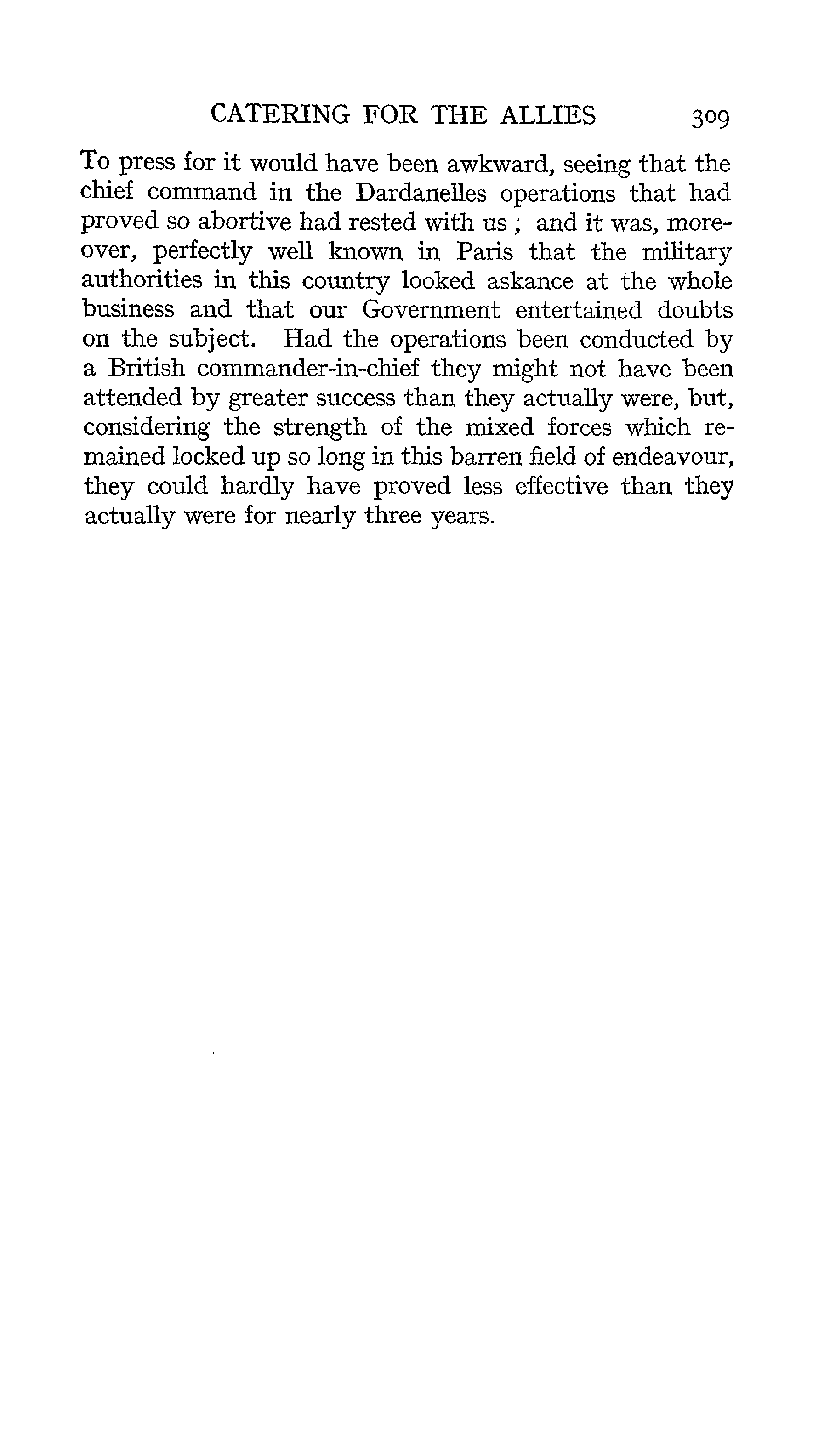 CATERING FOR THE ALLIES 309

To press for it would have been awkward, seeing that the chief command in the Dardanelles operations that had proved so abortive had rested with us ; and it was, moreover, perfectly well known in Paris that the military authorities in this country looked askance at the whole business and that our Government entertained doubts on the subject. Had the operations been conducted by a British commander-in-chief they might not have been attended by greater success than they actually were, but, considering the strength of the mixed forces which remained locked up so long in this barren field of endeavour, they could hardly have proved less effective than they actually were for nearly three years.